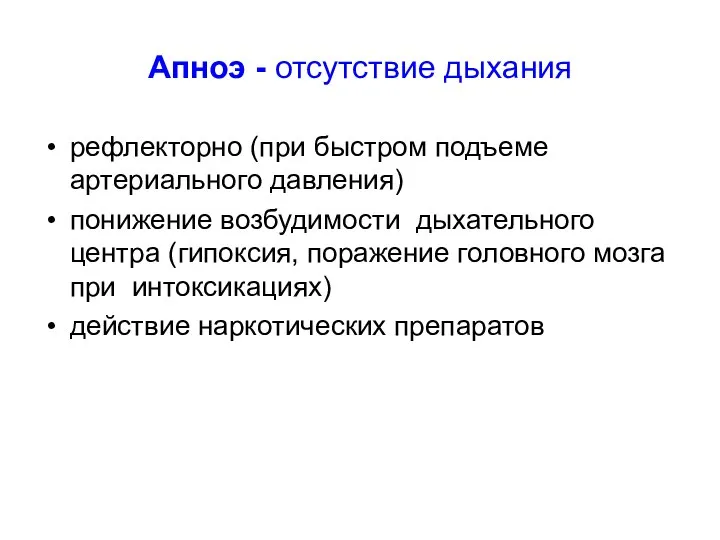 Апноэ - отсутствие дыхания

• рефлекторно (при быстром подъеме артериального давления)
• понижение возбудимости дыхательного центра (гипоксия, поражение головного мозга при интоксикациях)
• действие наркотических препаратов